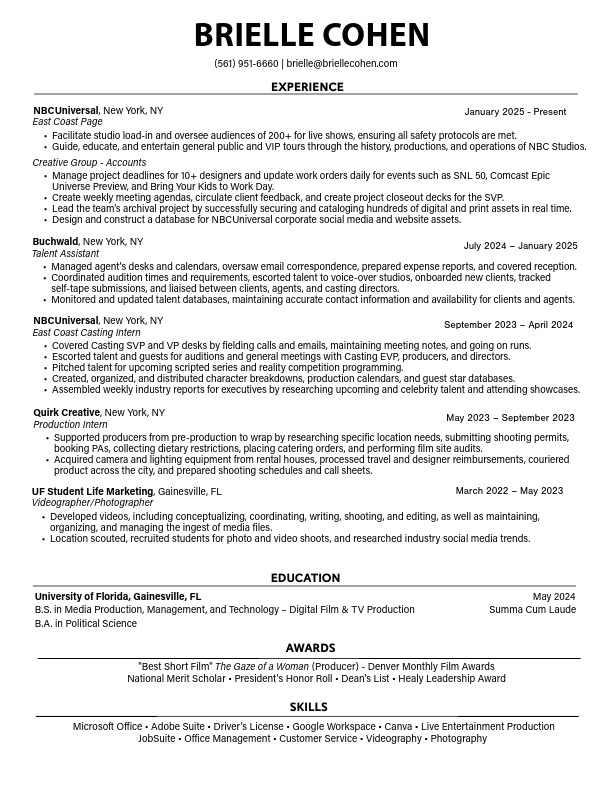 BRIELLE COHEN

(561) 951-6660 | brielle@briellecohen.com

EXPERIENCE

NBCUniversal, New York, NY January 2025 - Present
East Coast Page
• Facilitate studio load-in and oversee audiences of 200+ for live shows, ensuring all safety protocols are met.
• Guide, educate, and entertain general public and VIP tours through the history, productions, and operations of NBC Studios.

Creative Group - Accounts
• Manage project deadlines for 10+ designers and update work orders daily for events such as SNL 50, Comcast Epic Universe Preview, and Bring Your Kids to Work Day.
• Create weekly meeting agendas, circulate client feedback, and create project closeout decks for the SVP.
• Lead the team's archival project by successfully securing and cataloging hundreds of digital and print assets in real time.
• Design and construct a database for NBCUniversal corporate social media and website assets.

Buchwald, New York, NY July 2024 – January 2025
Talent Assistant
• Managed agent's desks and calendars, oversaw email correspondence, prepared expense reports, and covered reception.
• Coordinated audition times and requirements, escorted talent to voice-over studios, onboarded new clients, tracked self-tape submissions, and liaised between clients, agents, and casting directors.
• Monitored and updated talent databases, maintaining accurate contact information and availability for clients and agents.

NBCUniversal, New York, NY September 2023 – April 2024
East Coast Casting Intern
• Covered Casting SVP and VP desks by fielding calls and emails, maintaining meeting notes, and going on runs.
• Escorted talent and guests for auditions and general meetings with Casting EVP, producers, and directors.
• Pitched talent for upcoming scripted series and reality competition programming.
• Created, organized, and distributed character breakdowns, production calendars, and guest star databases.
• Assembled weekly industry reports for executives by researching upcoming and celebrity talent and attending showcases.

Quirk Creative, New York, NY May 2023 – September 2023
Production Intern
• Supported producers from pre-production to wrap by researching specific location needs, submitting shooting permits, booking PAs, collecting dietary restrictions, placing catering orders, and performing film site audits.
• Acquired camera and lighting equipment from rental houses, processed travel and designer reimbursements, couriered product across the city, and prepared shooting schedules and call sheets.

UF Student Life Marketing, Gainesville, FL March 2022 – May 2023
Videographer/Photographer
• Developed videos, including conceptualizing, coordinating, writing, shooting, and editing, as well as maintaining, organizing, and managing the ingest of media files.
• Location scouted, recruited students for photo and video shoots, and researched industry social media trends.

EDUCATION

University of Florida, Gainesville, FL May 2024
B.S. in Media Production, Management, and Technology – Digital Film & TV Production Summa Cum Laude
B.A. in Political Science

AWARDS

"Best Short Film" The Gaze of a Woman (Producer) - Denver Monthly Film Awards
National Merit Scholar • President's Honor Roll • Dean's List • Healy Leadership Award

SKILLS

Microsoft Office • Adobe Suite • Driver's License • Google Workspace • Canva • Live Entertainment Production
JobSuite • Office Management • Customer Service • Videography • Photography